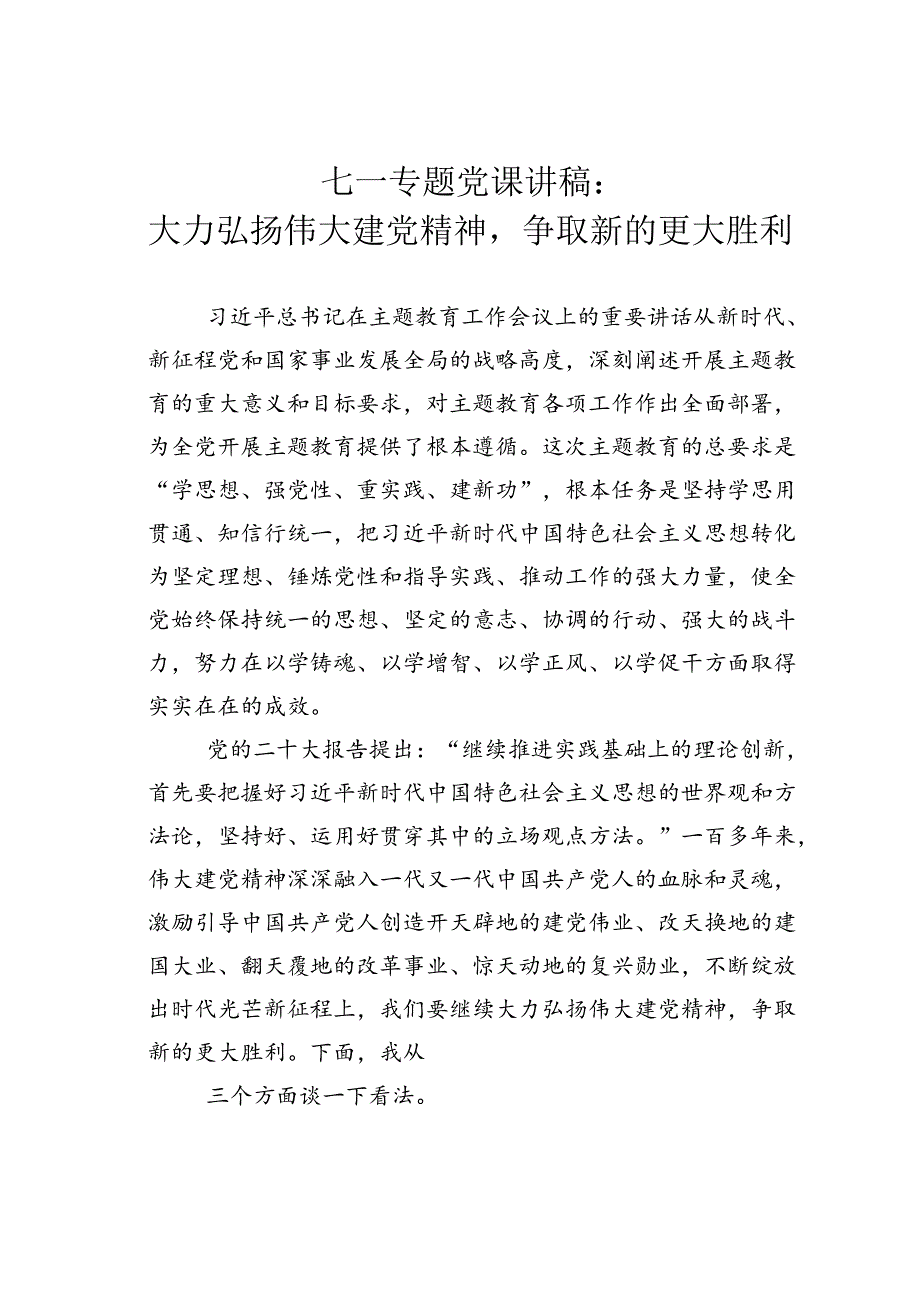 七一专题党课讲稿：
大力弘扬伟大建党精神，争取新的更大胜利

习近平总书记在主题教育工作会议上的重要讲话从新时代、新征程党和国家事业发展全局的战略高度，深刻阐述开展主题教育的重大意义和目标要求，对主题教育各项工作作出全面部署，为全党开展主题教育提供了根本遵循。这次主题教育的总要求是“学思想、强党性、重实践、建新功”，根本任务是坚持学思用贯通、知信行统一，把习近平新时代中国特色社会主义思想转化为坚定理想、锤炼党性和指导实践、推动工作的强大力量，使全党始终保持统一的思想、坚定的意志、协调的行动、强大的战斗力，努力在以学铸魂、以学增智、以学正风、以学促干方面取得实实在在的成效。

党的二十大报告提出：“继续推进实践基础上的理论创新，首先要把握好习近平新时代中国特色社会主义思想的世界观和方法论，坚持好、运用好贯穿其中的立场观点方法。”一百多年来，伟大建党精神深深融入一代又一代中国共产党人的血脉和灵魂，激励引导中国共产党人创造开天辟地的建党伟业、改天换地的建国大业、翻天覆地的改革事业、惊天动地的复兴勋业，不断绽放出时代光芒新征程上，我们要继续大力弘扬伟大建党精神，争取新的更大胜利。下面，我从

三个方面谈一下看法。